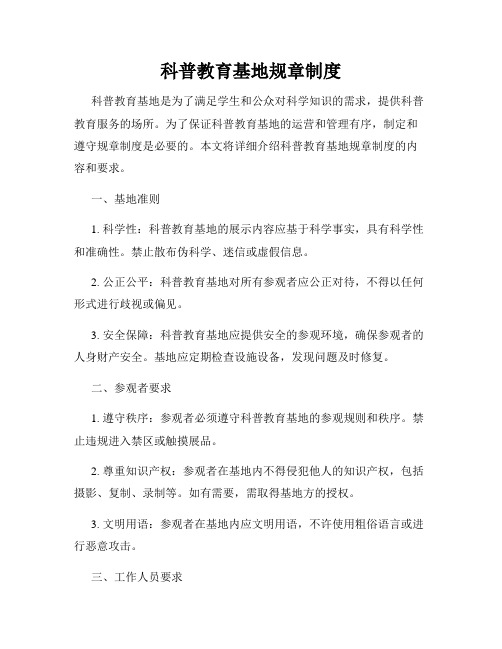 科普教育基地规章制度

科普教育基地是为了满足学生和公众对科学知识的需求，提供科普教育服务的场所。为了保证科普教育基地的运营和管理有序，制定和遵守规章制度是必要的。本文将详细介绍科普教育基地规章制度的内容和要求。

一、基地准则

1. 科学性：科普教育基地的展示内容应基于科学事实，具有科学性和准确性。禁止散布伪科学、迷信或虚假信息。

2. 公正公平：科普教育基地对所有参观者应公正对待，不得以任何形式进行歧视或偏见。

3. 安全保障：科普教育基地应提供安全的参观环境，确保参观者的人身财产安全。基地应定期检查设施设备，发现问题及时修复。

二、参观者要求

1. 遵守秩序：参观者必须遵守科普教育基地的参观规则和秩序。禁止违规进入禁区或触摸展品。

2. 尊重知识产权：参观者在基地内不得侵犯他人的知识产权，包括摄影、复制、录制等。如有需要，需取得基地方的授权。

3. 文明用语：参观者在基地内应文明用语，不许使用粗俗语言或进行恶意攻击。

三、工作人员要求